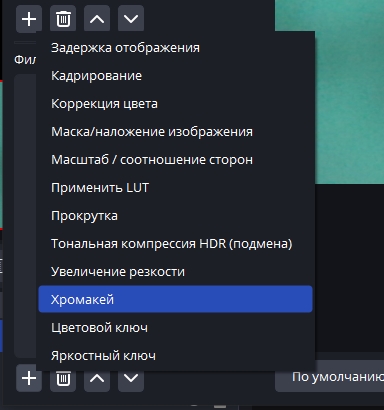 Фил

Задержка отображения
Кадрирование
Коррекция цвета
Маска/наложение изображения
Масштаб / соотношение сторон
Применить LUT
Прокрутка
Тональная компрессия HDR (подмена)
Увеличение резкости
Хромакей
Цветовой ключ
Яркостный ключ

По умолчанию